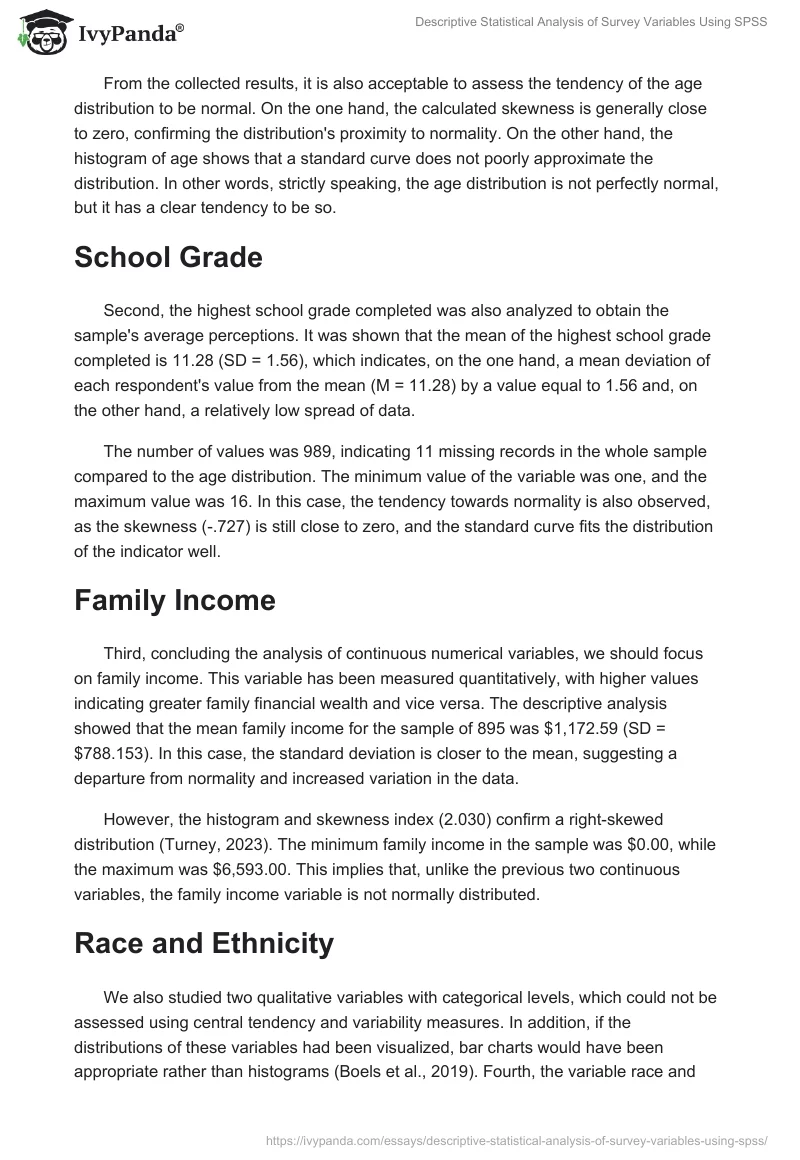 IvyPanda®

Descriptive Statistical Analysis of Survey Variables Using SPSS

From the collected results, it is also acceptable to assess the tendency of the age distribution to be normal. On the one hand, the calculated skewness is generally close to zero, confirming the distribution's proximity to normality. On the other hand, the histogram of age shows that a standard curve does not poorly approximate the distribution. In other words, strictly speaking, the age distribution is not perfectly normal, but it has a clear tendency to be so.

School Grade

Second, the highest school grade completed was also analyzed to obtain the sample's average perceptions. It was shown that the mean of the highest school grade completed is 11.28 (SD = 1.56), which indicates, on the one hand, a mean deviation of each respondent's value from the mean (M = 11.28) by a value equal to 1.56 and, on the other hand, a relatively low spread of data.

The number of values was 989, indicating 11 missing records in the whole sample compared to the age distribution. The minimum value of the variable was one, and the maximum value was 16. In this case, the tendency towards normality is also observed, as the skewness (-.727) is still close to zero, and the standard curve fits the distribution of the indicator well.

Family Income

Third, concluding the analysis of continuous numerical variables, we should focus on family income. This variable has been measured quantitatively, with higher values indicating greater family financial wealth and vice versa. The descriptive analysis showed that the mean family income for the sample of 895 was $1,172.59 (SD = $788.153). In this case, the standard deviation is closer to the mean, suggesting a departure from normality and increased variation in the data.

However, the histogram and skewness index (2.030) confirm a right-skewed distribution (Turney, 2023). The minimum family income in the sample was $0.00, while the maximum was $6,593.00. This implies that, unlike the previous two continuous variables, the family income variable is not normally distributed.

Race and Ethnicity

We also studied two qualitative variables with categorical levels, which could not be assessed using central tendency and variability measures. In addition, if the distributions of these variables had been visualized, bar charts would have been appropriate rather than histograms (Boels et al., 2019). Fourth, the variable race and

https://ivypanda.com/essays/descriptive-statistical-analysis-of-survey-variables-using-spss/